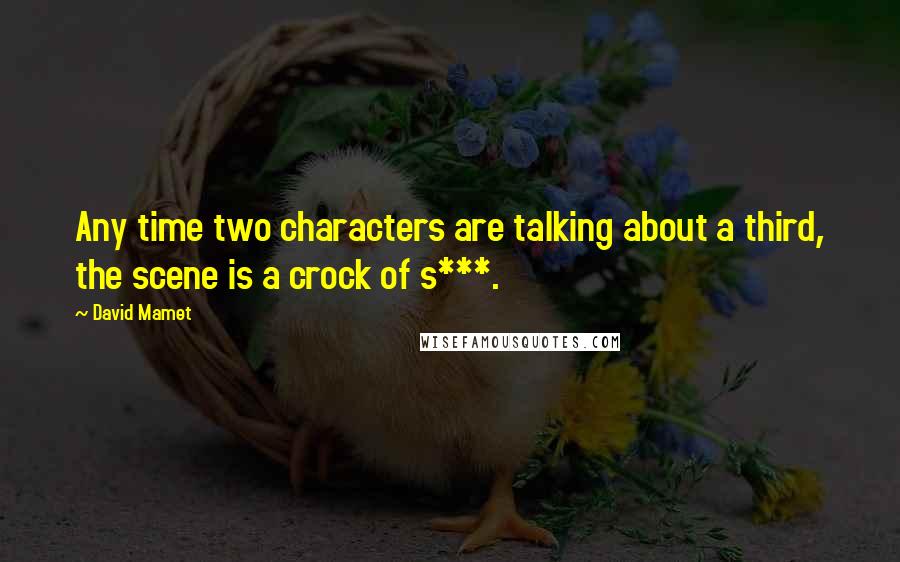 Any time two characters are talking about a third, the scene is a crock of s***.

~ David Mamet

WISEFAMOUSQUOTES.COM